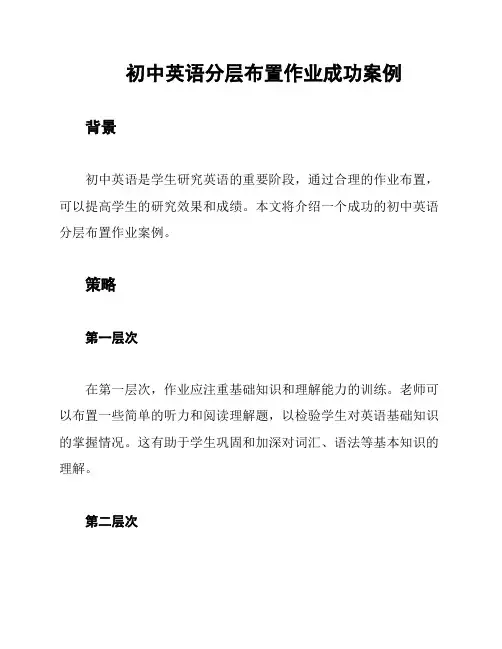 初中英语分层布置作业成功案例

背景

初中英语是学生研究英语的重要阶段，通过合理的作业布置，可以提高学生的研究效果和成绩。本文将介绍一个成功的初中英语分层布置作业案例。

策略

第一层次

在第一层次，作业应注重基础知识和理解能力的训练。老师可以布置一些简单的听力和阅读理解题，以检验学生对英语基础知识的掌握情况。这有助于学生巩固和加深对词汇、语法等基本知识的理解。

第二层次